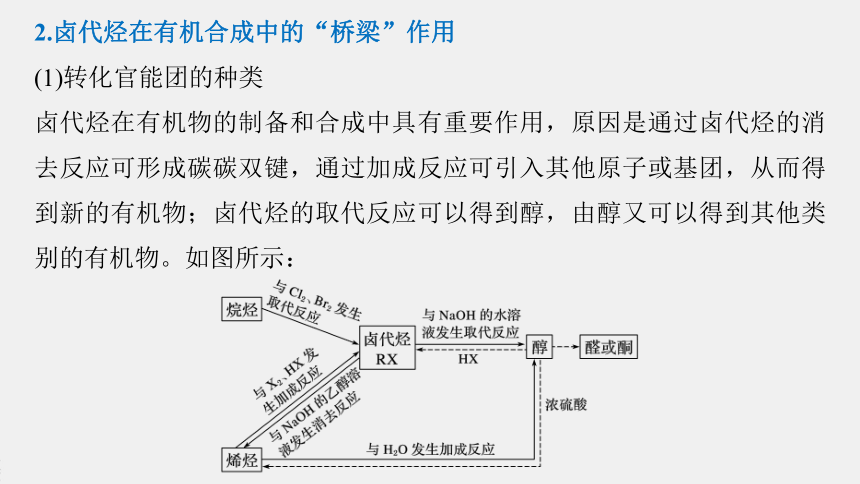 2.卤代烃在有机合成中的“桥梁”作用

(1)转化官能团的种类

卤代烃在有机物的制备和合成中具有重要作用，原因是通过卤代烃的消去反应可形成碳碳双键，通过加成反应可引入其他原子或基团，从而得到新的有机物；卤代烃的取代反应可以得到醇，由醇又可以得到其他类别的有机物。如图所示：

烷烃

与 $Cl_2$、$Br_2$ 发生取代反应

卤代烃 RX

与 NaOH 的水溶液发生取代反应

HX

醇

醛或酮

与 $X_2$、HX 发生加成反应

与 NaOH 的乙醇溶液发生消去反应

浓硫酸

烯烃

与 $H_2O$ 发生加成反应